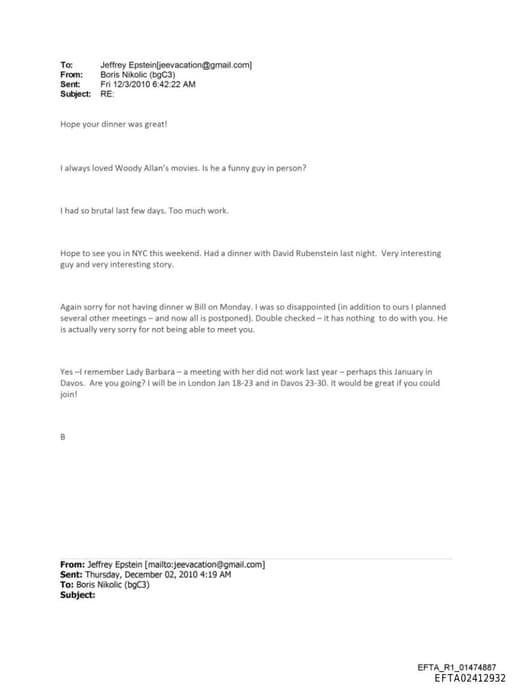 To: Jeffrey Epstein[jeevacation@gmail.com]
From: Boris Nikolic (bgC3)
Sent: Fri 12/3/2010 6:42:22 AM
Subject: RE:

Hope your dinner was great!

I always loved Woody Allan's movies. Is he a funny guy in person?

I had so brutal last few days. Too much work.

Hope to see you in NYC this weekend. Had a dinner with David Rubenstein last night. Very interesting guy and very interesting story.

Again sorry for not having dinner w Bill on Monday. I was so disappointed (in addition to ours I planned several other meetings – and now all is postponed). Double checked – it has nothing to do with you. He is actually very sorry for not being able to meet you.

Yes –I remember Lady Barbara – a meeting with her did not work last year – perhaps this January in Davos. Are you going? I will be in London Jan 18-23 and in Davos 23-30. It would be great if you could join!

B

From: Jeffrey Epstein [mailto:jeevacation@gmail.com]
Sent: Thursday, December 02, 2010 4:19 AM
To: Boris Nikolic (bgC3)
Subject:

EFTA_R1_01474887
EFTA02412932